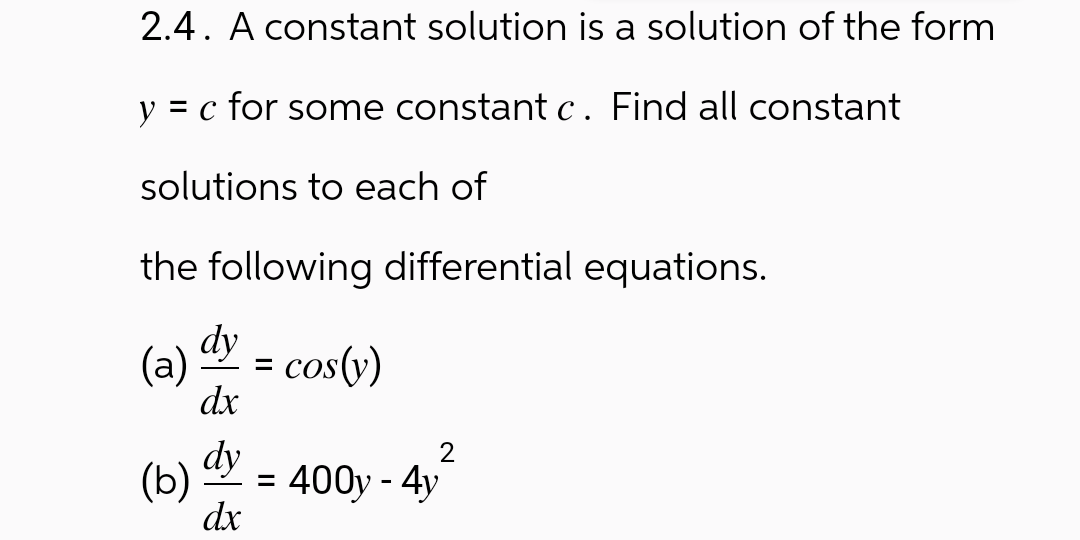 2.4. A constant solution is a solution of the form $y = c$ for some constant $c$. Find all constant solutions to each of the following differential equations.

(a) $\frac{dy}{dx} = cos(y)$

(b) $\frac{dy}{dx} = 400y - 4y^2$